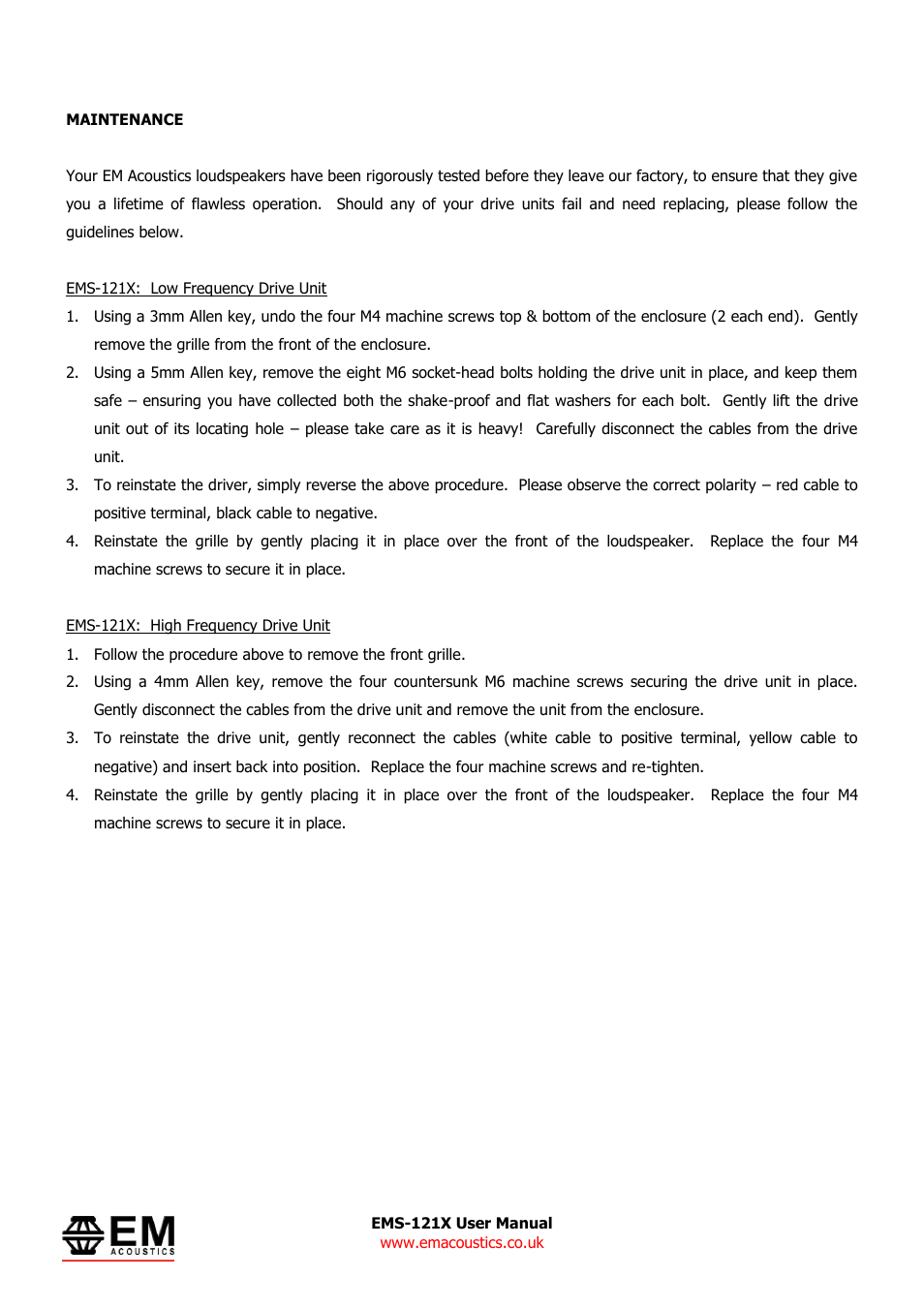 MAINTENANCE

Your EM Acoustics loudspeakers have been rigorously tested before they leave our factory, to ensure that they give you a lifetime of flawless operation.  Should any of your drive units fail and need replacing, please follow the guidelines below.

EMS-121X:  Low Frequency Drive Unit

1. Using a 3mm Allen key, undo the four M4 machine screws top & bottom of the enclosure (2 each end).  Gently remove the grille from the front of the enclosure.
2. Using a 5mm Allen key, remove the eight M6 socket-head bolts holding the drive unit in place, and keep them safe – ensuring you have collected both the shake-proof and flat washers for each bolt.  Gently lift the drive unit out of its locating hole – please take care as it is heavy!  Carefully disconnect the cables from the drive unit.
3. To reinstate the driver, simply reverse the above procedure.  Please observe the correct polarity – red cable to positive terminal, black cable to negative.
4. Reinstate the grille by gently placing it in place over the front of the loudspeaker.  Replace the four M4 machine screws to secure it in place.

EMS-121X:  High Frequency Drive Unit

1. Follow the procedure above to remove the front grille.
2. Using a 4mm Allen key, remove the four countersunk M6 machine screws securing the drive unit in place.  Gently disconnect the cables from the drive unit and remove the unit from the enclosure.
3. To reinstate the drive unit, gently reconnect the cables (white cable to positive terminal, yellow cable to negative) and insert back into position.  Replace the four machine screws and re-tighten.
4. Reinstate the grille by gently placing it in place over the front of the loudspeaker.  Replace the four M4 machine screws to secure it in place.

EM
ACOUSTICS

EMS-121X User Manual
www.emacoustics.co.uk